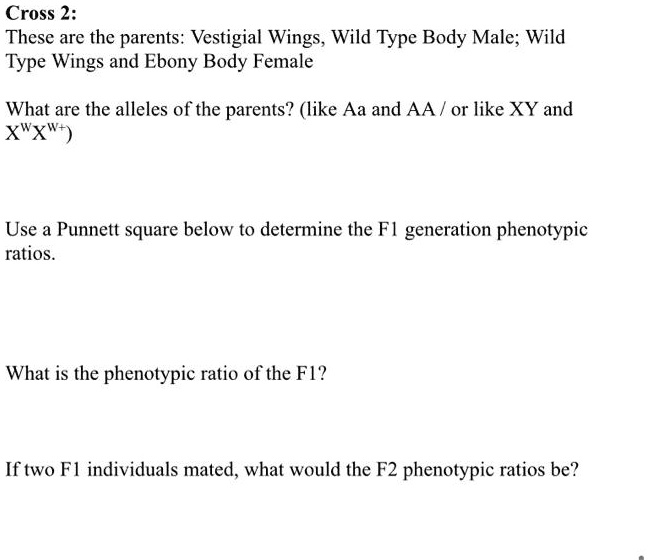 Cross 2:
These are the parents: Vestigial Wings, Wild Type Body Male; Wild Type Wings and Ebony Body Female

What are the alleles of the parents? (like Aa and AA / or like XY and $X^{W}X^{W+}$)

Use a Punnett square below to determine the F1 generation phenotypic ratios.

What is the phenotypic ratio of the F1?

If two F1 individuals mated, what would the F2 phenotypic ratios be?